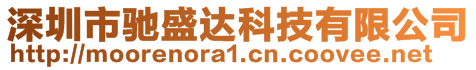 深圳市驰盛达科技有限公司
http://moorenora1.cn.coovee.net